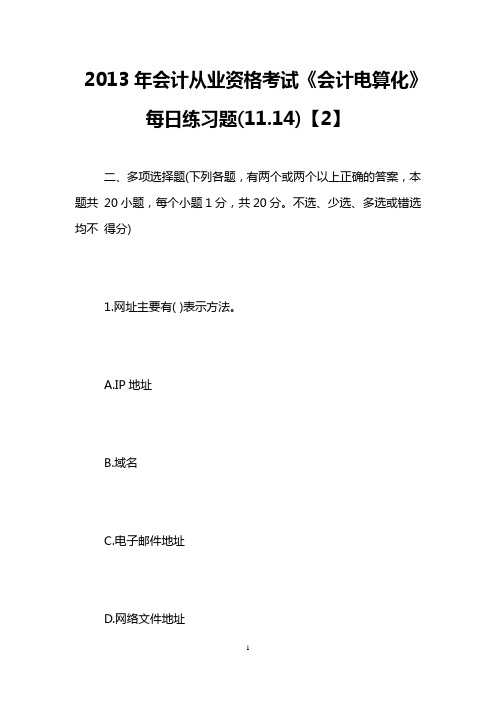 2013 年会计从业资格考试《会计电算化》每日练习题(11.14)【2】

二、多项选择题(下列各题，有两个或两个以上正确的答案，本题共 20 小题，每个小题 1 分，共 20 分。不选、少选、多选或错选均不 得分)

1.网址主要有( )表示方法。

A.IP 地址

B.域名

C.电子邮件地址

D.网络文件地址

1